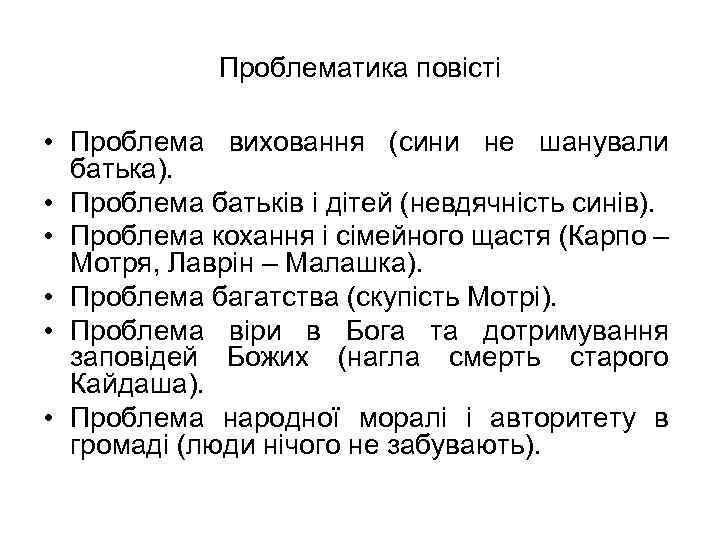 Проблематика повісті

• Проблема виховання (сини не шанували батька).
• Проблема батьків і дітей (невдячність синів).
• Проблема кохання і сімейного щастя (Карпо – Мотря, Лаврін – Малашка).
• Проблема багатства (скупість Мотрі).
• Проблема віри в Бога та дотримування заповідей Божих (нагла смерть старого Кайдаша).
• Проблема народної моралі і авторитету в громаді (люди нічого не забувають).